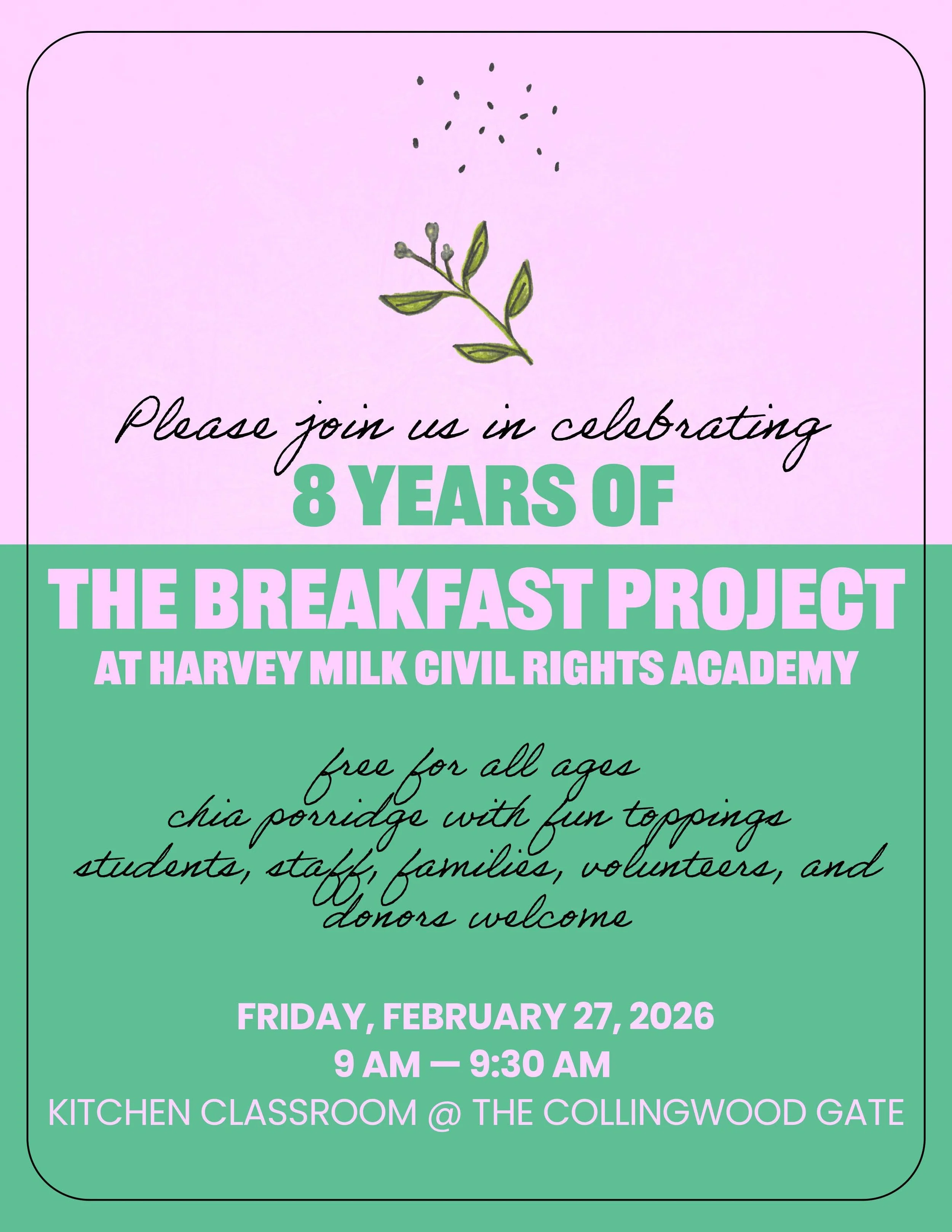 Please join us in celebrating
8 YEARS OF
THE BREAKFAST PROJECT
AT HARVEY MILK CIVIL RIGHTS ACADEMY

free for all ages
chia porridge with fun toppings
students, staff, families, volunteers, and donors welcome

FRIDAY, FEBRUARY 27, 2026
9 AM — 9:30 AM
KITCHEN CLASSROOM @ THE COLLINGWOOD GATE